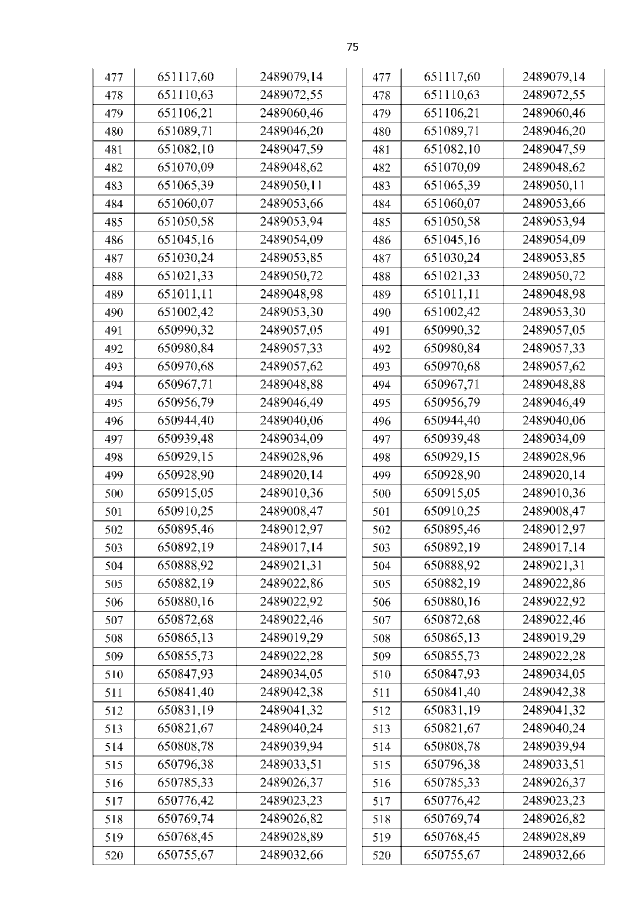 75

| 477 | 651117,60 | 2489079,14 |
|---|---|---|
| 478 | 651110,63 | 2489072,55 |
| 479 | 651106,21 | 2489060,46 |
| 480 | 651089,71 | 2489046,20 |
| 481 | 651082,10 | 2489047,59 |
| 482 | 651070,09 | 2489048,62 |
| 483 | 651065,39 | 2489050,11 |
| 484 | 651060,07 | 2489053,66 |
| 485 | 651050,58 | 2489053,94 |
| 486 | 651045,16 | 2489054,09 |
| 487 | 651030,24 | 2489053,85 |
| 488 | 651021,33 | 2489050,72 |
| 489 | 651011,11 | 2489048,98 |
| 490 | 651002,42 | 2489053,30 |
| 491 | 650990,32 | 2489057,05 |
| 492 | 650980,84 | 2489057,33 |
| 493 | 650970,68 | 2489057,62 |
| 494 | 650967,71 | 2489048,88 |
| 495 | 650956,79 | 2489046,49 |
| 496 | 650944,40 | 2489040,06 |
| 497 | 650939,48 | 2489034,09 |
| 498 | 650929,15 | 2489028,96 |
| 499 | 650928,90 | 2489020,14 |
| 500 | 650915,05 | 2489010,36 |
| 501 | 650910,25 | 2489008,47 |
| 502 | 650895,46 | 2489012,97 |
| 503 | 650892,19 | 2489017,14 |
| 504 | 650888,92 | 2489021,31 |
| 505 | 650882,19 | 2489022,86 |
| 506 | 650880,16 | 2489022,92 |
| 507 | 650872,68 | 2489022,46 |
| 508 | 650865,13 | 2489019,29 |
| 509 | 650855,73 | 2489022,28 |
| 510 | 650847,93 | 2489034,05 |
| 511 | 650841,40 | 2489042,38 |
| 512 | 650831,19 | 2489041,32 |
| 513 | 650821,67 | 2489040,24 |
| 514 | 650808,78 | 2489039,94 |
| 515 | 650796,38 | 2489033,51 |
| 516 | 650785,33 | 2489026,37 |
| 517 | 650776,42 | 2489023,23 |
| 518 | 650769,74 | 2489026,82 |
| 519 | 650768,45 | 2489028,89 |
| 520 | 650755,67 | 2489032,66 |

| 477 | 651117,60 | 2489079,14 |
|---|---|---|
| 478 | 651110,63 | 2489072,55 |
| 479 | 651106,21 | 2489060,46 |
| 480 | 651089,71 | 2489046,20 |
| 481 | 651082,10 | 2489047,59 |
| 482 | 651070,09 | 2489048,62 |
| 483 | 651065,39 | 2489050,11 |
| 484 | 651060,07 | 2489053,66 |
| 485 | 651050,58 | 2489053,94 |
| 486 | 651045,16 | 2489054,09 |
| 487 | 651030,24 | 2489053,85 |
| 488 | 651021,33 | 2489050,72 |
| 489 | 651011,11 | 2489048,98 |
| 490 | 651002,42 | 2489053,30 |
| 491 | 650990,32 | 2489057,05 |
| 492 | 650980,84 | 2489057,33 |
| 493 | 650970,68 | 2489057,62 |
| 494 | 650967,71 | 2489048,88 |
| 495 | 650956,79 | 2489046,49 |
| 496 | 650944,40 | 2489040,06 |
| 497 | 650939,48 | 2489034,09 |
| 498 | 650929,15 | 2489028,96 |
| 499 | 650928,90 | 2489020,14 |
| 500 | 650915,05 | 2489010,36 |
| 501 | 650910,25 | 2489008,47 |
| 502 | 650895,46 | 2489012,97 |
| 503 | 650892,19 | 2489017,14 |
| 504 | 650888,92 | 2489021,31 |
| 505 | 650882,19 | 2489022,86 |
| 506 | 650880,16 | 2489022,92 |
| 507 | 650872,68 | 2489022,46 |
| 508 | 650865,13 | 2489019,29 |
| 509 | 650855,73 | 2489022,28 |
| 510 | 650847,93 | 2489034,05 |
| 511 | 650841,40 | 2489042,38 |
| 512 | 650831,19 | 2489041,32 |
| 513 | 650821,67 | 2489040,24 |
| 514 | 650808,78 | 2489039,94 |
| 515 | 650796,38 | 2489033,51 |
| 516 | 650785,33 | 2489026,37 |
| 517 | 650776,42 | 2489023,23 |
| 518 | 650769,74 | 2489026,82 |
| 519 | 650768,45 | 2489028,89 |
| 520 | 650755,67 | 2489032,66 |